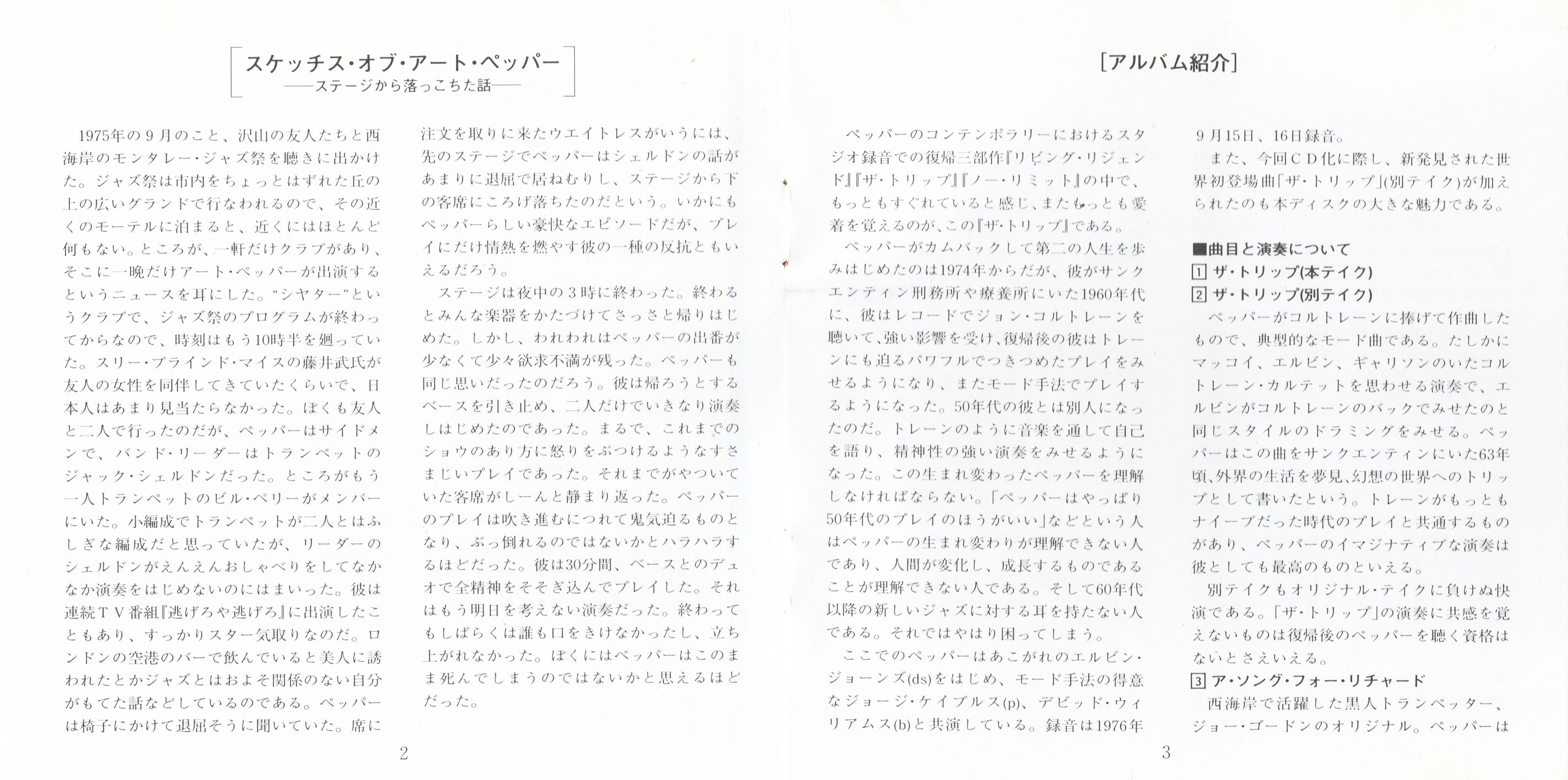 スケッチス・オブ・アート・ペッパー
——ステージから落っこちた話——

1975年の9月のこと、沢山の友人たちと西海岸のモンタレー・ジャズ祭を聴きに出かけた。ジャズ祭は市内をちょっとはずれた丘の上の広いグランドで行なわれるので、その近くのモーテルに泊まると、近くにはほとんど何もない。ところが、一軒だけクラブがあり、そこに一晩だけアート・ペッパーが出演するというニュースを耳にした。“シヤター”というクラブで、ジャズ祭のプログラムが終わってからなので、時刻はもう10時半を廻っていた。スリー・ブラインド・マイスの藤井武氏が友人の女性を同伴してきていたくらいで、日本人はあまり見当たらなかった。ぼくも友人と二人で行ったのだが、ペッパーはサイドメンで、バンド・リーダーはトランペットのジャック・シェルドンだった。ところがもう一人トランペットのビル・ベリーがメンバーにいた。小編成でトランペットが二人とはふしぎな編成だと思っていたが、リーダーのシェルドンがえんえんおしゃべりをしてなかなか演奏をはじめないのにはまいった。彼は連続TV番組『逃げろや逃げろ』に出演したこともあり、すっかりスター気取りなのだ。ロンドンの空港のバーで飲んでいると美人に誘われたとかジャズとはおよそ関係のない自分がもてた話などしているのである。ペッパーは椅子にかけて退屈そうに聞いていた。席に注文を取りに来たウエイトレスがいうには、先のステージでペッパーはシェルドンの話があまりに退屈で居ねむりし、ステージから下の客席にころげ落ちたのだという。いかにもペッパーらしい豪快なエピソードだが、プレイにだけ情熱を燃やす彼の一種の反抗ともいえるだろう。

ステージは夜中の3時に終わった。終わるとみんな楽器をかたづけてさっさと帰りはじめた。しかし、われわれはペッパーの出番が少なくて少々欲求不満が残った。ペッパーも同じ思いだったのだろう。彼は帰ろうとするベースを引き止め、二人だけでいきなり演奏しはじめたのであった。まるで、これまでのショウのあり方に怒りをぶつけるようなすさまじいプレイであった。それまでがやついていた客席がしーんと静まり返った。ペッパーのプレイは吹き進むにつれて鬼気迫るものとなり、ぶっ倒れるのではないかとハラハラするほどだった。彼は30分間、ベースとのデュオで全精神をそそぎ込んでプレイした。それはもう明日を考えない演奏だった。終わってもしばらくは誰も口をきけなかったし、立ち上がれなかった。ぼくにはペッパーはこのまま死んでしまうのではないかと思えるほどだった。

2

[アルバム紹介]

ペッパーのコンテンポラリーにおけるスタジオ録音での復帰三部作『リビング・リジェンド』『ザ・トリップ』『ノー・リミット』の中で、もっともすぐれていると感じ、またもっとも愛着を覚えるのが、この『ザ・トリップ』である。

ペッパーがカムバックして第二の人生を歩みはじめたのは1974年からだが、彼がサンクエンティン刑務所や療養所にいた1960年代に、彼はレコードでジョン・コルトレーンを聴いて、強い影響を受け、復帰後の彼はトレーンにも迫るパワフルでつきつめたプレイをみせるようになり、またモード手法でプレイするようになった。50年代の彼とは別人になったのだ。トレーンのように音楽を通して自己を語り、精神性の強い演奏をみせるようになった。この生まれ変わったペッパーを理解しなければならない。「ペッパーはやっぱり50年代のプレイのほうがいい」などという人はペッパーの生まれ変わりが理解できない人であり、人間が変化し、成長するものであることが理解できない人である。そして60年代以降の新しいジャズに対する耳を持たない人である。それではやはり困ってしまう。

ここでのペッパーはあこがれのエルビン・ジョーンズ(ds)をはじめ、モード手法の得意なジョージ・ケイブルス(p)、デビッド・ウィリアムス(b)と共演している。録音は1976年9月15日、16日録音。

また、今回CD化に際し、新発見された世界初登場曲「ザ・トリップ」(別テイク)が加えられたのも本ディスクの大きな魅力である。

■曲目と演奏について
1 ザ・トリップ(本テイク)
2 ザ・トリップ(別テイク)
ペッパーがコルトレーンに捧げて作曲したもので、典型的なモード曲である。たしかにマッコイ、エルビン、ギャリソンのいたコルトレーン・カルテットを思わせる演奏で、エルビンがコルトレーンのバックでみせたのと同じスタイルのドラミングをみせる。ペッパーはこの曲をサンクエンティンにいた63年頃、外界の生活を夢見、幻想の世界へのトリップとして書いたという。トレーンがもっともナイーブだった時代のプレイと共通するものがあり、ペッパーのイマジナティブな演奏は彼としても最高のものといえる。

別テイクもオリジナル・テイクに負けぬ快演である。「ザ・トリップ」の演奏に共感を覚えないものは復帰後のペッパーを聴く資格はないとさえいえる。

3 ア・ソング・フォー・リチャード
西海岸で活躍した黒人トランペッター、ジョー・ゴードンのオリジナル。ペッパーは

3